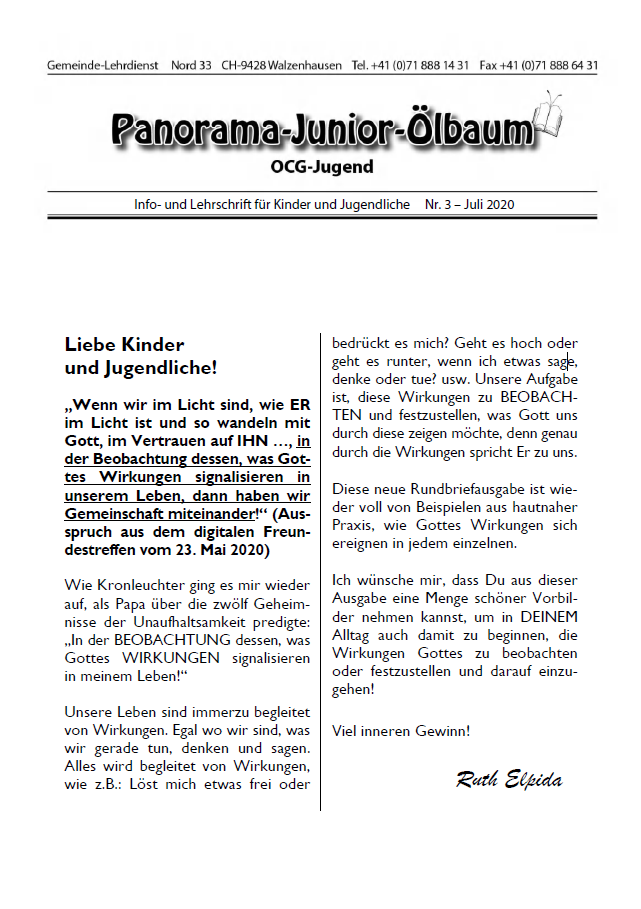 Gemeinde-Lehrdienst Nord 33 CH-9428 Walzenhausen Tel. +41 (0)71 888 14 31 Fax +41 (0)71 888 64 31

Panorama-Junior-Ölbaum

OCG-Jugend

Info- und Lehrschrift für Kinder und Jugendliche Nr. 3 – Juli 2020

Liebe Kinder und Jugendliche!

„Wenn wir im Licht sind, wie ER im Licht ist und so wandeln mit Gott, im Vertrauen auf IHN …, in der Beobachtung dessen, was Gottes Wirkungen signalisieren in unserem Leben, dann haben wir Gemeinschaft miteinander!“ (Ausspruch aus dem digitalen Freundestreffen vom 23. Mai 2020)

Wie Kronleuchter ging es mir wieder auf, als Papa über die zwölf Geheimnisse der Unaufhaltsamkeit predigte: „In der BEOBACHTUNG dessen, was Gottes WIRKUNGEN signalisieren in meinem Leben!“

Unsere Leben sind immerzu begleitet von Wirkungen. Egal wo wir sind, was wir gerade tun, denken und sagen. Alles wird begleitet von Wirkungen, wie z.B.: Löst mich etwas frei oder bedrückt es mich? Geht es hoch oder geht es runter, wenn ich etwas sage, denke oder tue? usw. Unsere Aufgabe ist, diese Wirkungen zu BEOBACHTEN und festzustellen, was Gott uns durch diese zeigen möchte, denn genau durch die Wirkungen spricht Er zu uns.

Diese neue Rundbriefausgabe ist wieder voll von Beispielen aus hautnaher Praxis, wie Gottes Wirkungen sich ereignen in jedem einzelnen.

Ich wünsche mir, dass Du aus dieser Ausgabe eine Menge schöner Vorbilder nehmen kannst, um in DEINEM Alltag auch damit zu beginnen, die Wirkungen Gottes zu beobachten oder festzustellen und darauf einzugehen!

Viel inneren Gewinn!

Ruth Elpida